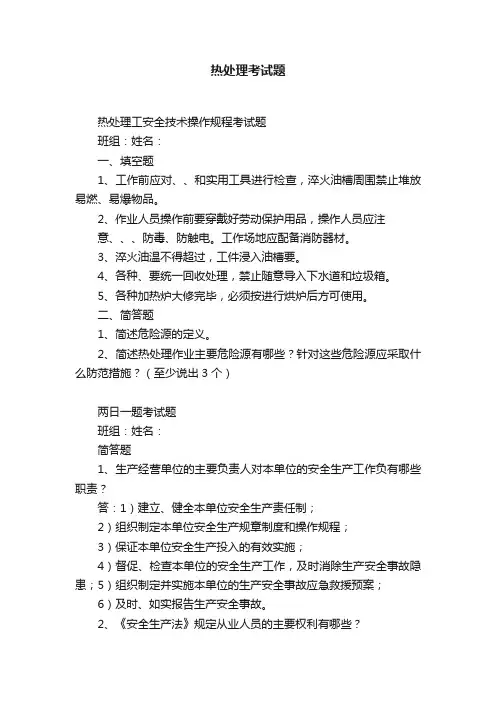 热处理考试题

热处理工安全技术操作规程考试题

班组：姓名：

一、填空题

1、工作前应对、、和实用工具进行检查，淬火油槽周围禁止堆放易燃、易爆物品。

2、作业人员操作前要穿戴好劳动保护用品，操作人员应注意、、、防毒、防触电。工作场地应配备消防器材。

3、淬火油温不得超过，工件浸入油槽要。

4、各种、要统一回收处理，禁止随意导入下水道和垃圾箱。

5、各种加热炉大修完毕，必须按进行烘炉后方可使用。

二、简答题

1、简述危险源的定义。

2、简述热处理作业主要危险源有哪些？针对这些危险源应采取什么防范措施？（至少说出3个）

两日一题考试题

班组：姓名：

简答题

1、生产经营单位的主要负责人对本单位的安全生产工作负有哪些职责？

答：1）建立、健全本单位安全生产责任制；

2）组织制定本单位安全生产规章制度和操作规程；

3）保证本单位安全生产投入的有效实施；

4）督促、检查本单位的安全生产工作，及时消除生产安全事故隐患；5）组织制定并实施本单位的生产安全事故应急救援预案；

6）及时、如实报告生产安全事故。

2、《安全生产法》规定从业人员的主要权利有哪些？